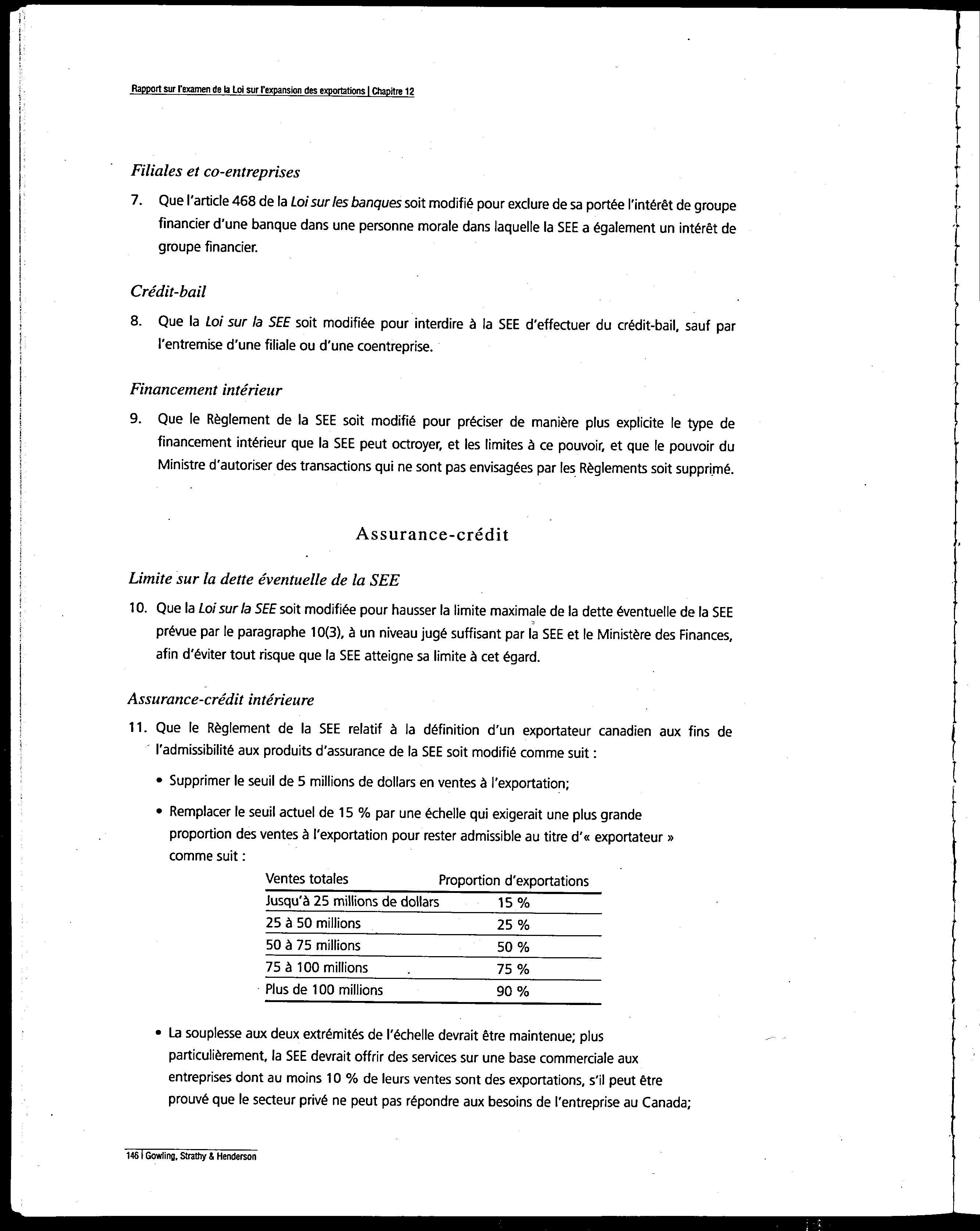 Rapport sur l'examen de la Loi sur l'expansion des exportations | Chapitre 12

Filiales et co-entreprises

7. Que l'article 468 de la Loi sur les banques soit modifié pour exclure de sa portée l'intérêt de groupe financier d'une banque dans une personne morale dans laquelle la SEE a également un intérêt de groupe financier.

Crédit-bail

8. Que la Loi sur la SEE soit modifiée pour interdire à la SEE d'effectuer du crédit-bail, sauf par l'entremise d'une filiale ou d'une coentreprise.

Financement intérieur

9. Que le Règlement de la SEE soit modifié pour préciser de manière plus explicite le type de financement intérieur que la SEE peut octroyer, et les limites à ce pouvoir, et que le pouvoir du Ministre d'autoriser des transactions qui ne sont pas envisagées par les Règlements soit supprimé.

Assurance-crédit

Limite sur la dette éventuelle de la SEE

10. Que la Loi sur la SEE soit modifiée pour hausser la limite maximale de la dette éventuelle de la SEE prévue par le paragraphe 10(3), à un niveau jugé suffisant par la SEE et le Ministère des Finances, afin d'éviter tout risque que la SEE atteigne sa limite à cet égard.

Assurance-crédit intérieure

11. Que le Règlement de la SEE relatif à la définition d'un exportateur canadien aux fins de l'admissibilité aux produits d'assurance de la SEE soit modifié comme suit :

• Supprimer le seuil de 5 millions de dollars en ventes à l'exportation;

• Remplacer le seuil actuel de 15 % par une échelle qui exigerait une plus grande proportion des ventes à l'exportation pour rester admissible au titre d'« exportateur » comme suit :

| Ventes totales | Proportion d'exportations |
|---|---|
| Jusqu'à 25 millions de dollars | 15 % |
| 25 à 50 millions | 25 % |
| 50 à 75 millions | 50 % |
| 75 à 100 millions | 75 % |
| Plus de 100 millions | 90 % |

• La souplesse aux deux extrémités de l'échelle devrait être maintenue; plus particulièrement, la SEE devrait offrir des services sur une base commerciale aux entreprises dont au moins 10 % de leurs ventes sont des exportations, s'il peut être prouvé que le secteur privé ne peut pas répondre aux besoins de l'entreprise au Canada;

146 | Gowling, Strathy & Henderson